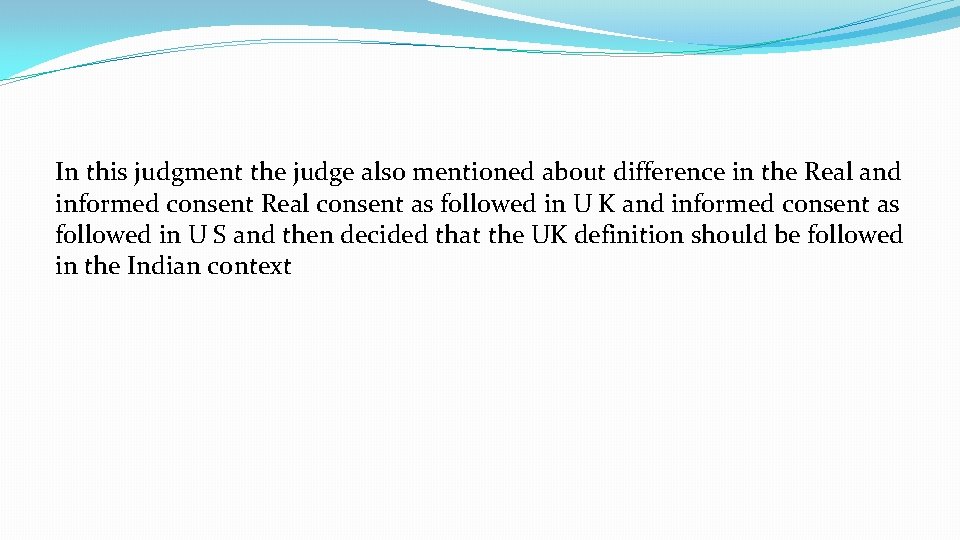 In this judgment the judge also mentioned about difference in the Real and informed consent Real consent as followed in U K and informed consent as followed in U S and then decided that the UK definition should be followed in the Indian context